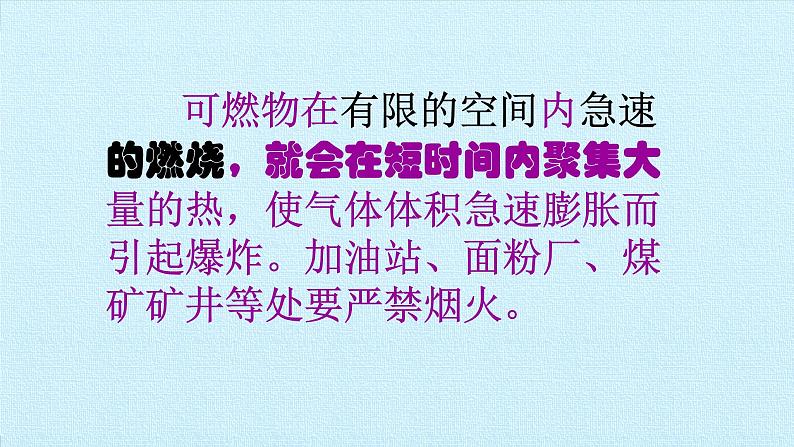 可燃物在有限的空间内急速的燃烧，就会在短时间内聚集大量的热，使气体体积急速膨胀而引起爆炸。加油站、面粉厂、煤矿矿井等处要严禁烟火。